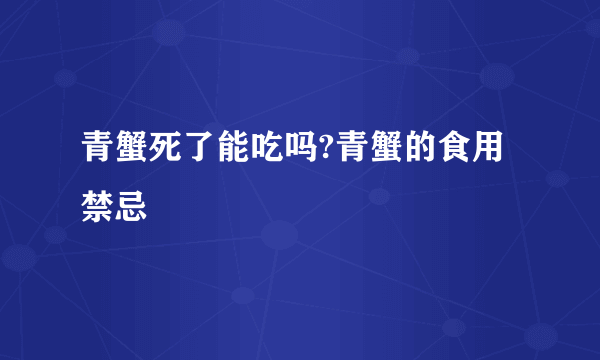 青蟹死了能吃吗?青蟹的食用禁忌